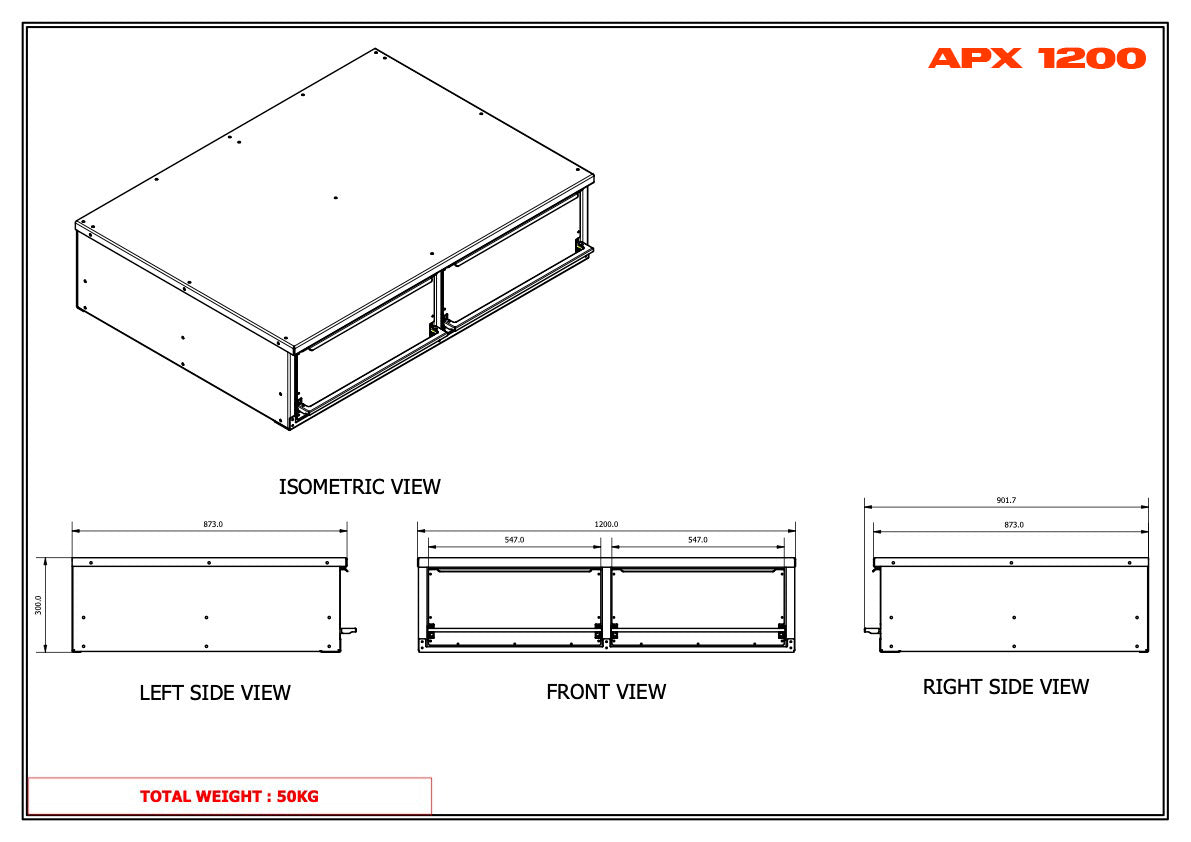 APX 1200

ISOMETRIC VIEW

873.0

300.0

LEFT SIDE VIEW

1200.0

547.0

547.0

FRONT VIEW

901.7

873.0

RIGHT SIDE VIEW

TOTAL WEIGHT : 50KG